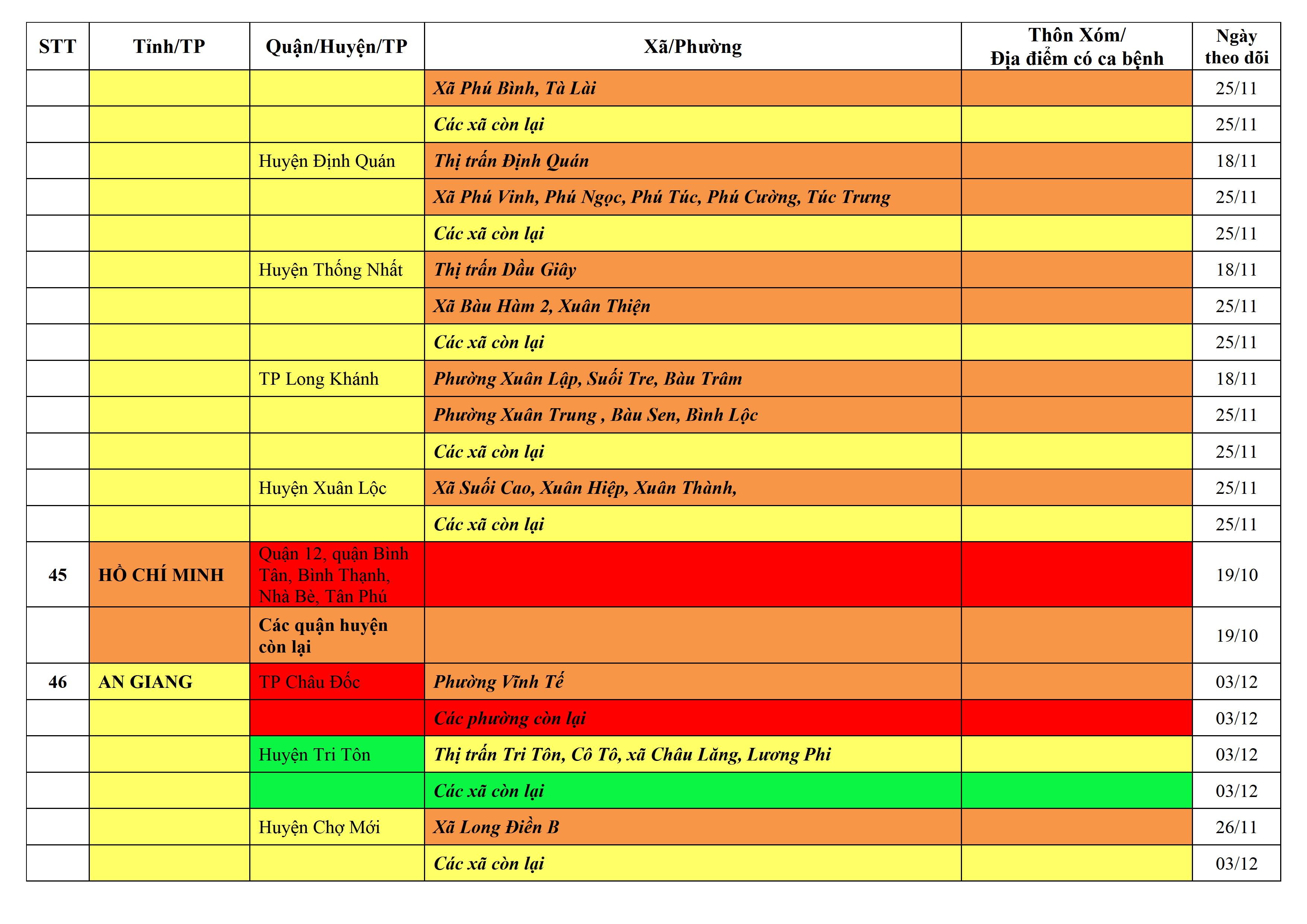 | STT | Tỉnh/TP | Quận/Huyện/TP | Xã/Phường | Thôn Xóm/ Địa điểm có ca bệnh | Ngày theo dõi |
|---|---|---|---|---|---|
| | | | Xã Phú Bình, Tà Lài | | 25/11 |
| | | | Các xã còn lại | | 25/11 |
| | | Huyện Định Quán | Thị trấn Định Quán | | 18/11 |
| | | | Xã Phú Vinh, Phú Ngọc, Phú Túc, Phú Cường, Túc Trưng | | 25/11 |
| | | | Các xã còn lại | | 25/11 |
| | | Huyện Thống Nhất | Thị trấn Dầu Giây | | 18/11 |
| | | | Xã Bàu Hàm 2, Xuân Thiện | | 25/11 |
| | | | Các xã còn lại | | 25/11 |
| | | TP Long Khánh | Phường Xuân Lập, Suối Tre, Bàu Trâm | | 18/11 |
| | | | Phường Xuân Trung , Bàu Sen, Bình Lộc | | 25/11 |
| | | | Các xã còn lại | | 25/11 |
| | | Huyện Xuân Lộc | Xã Suối Cao, Xuân Hiệp, Xuân Thành, | | 25/11 |
| | | | Các xã còn lại | | 25/11 |
| 45 | HỒ CHÍ MINH | Quận 12, quận Bình Tân, Bình Thạnh, Nhà Bè, Tân Phú | | | 19/10 |
| | | Các quận huyện còn lại | | | 19/10 |
| 46 | AN GIANG | TP Châu Đốc | Phường Vĩnh Tế | | 03/12 |
| | | | Các phường còn lại | | 03/12 |
| | | Huyện Tri Tôn | Thị trấn Tri Tôn, Cô Tô, xã Châu Lăng, Lương Phi | | 03/12 |
| | | | Các xã còn lại | | 03/12 |
| | | Huyện Chợ Mới | Xã Long Điền B | | 26/11 |
| | | | Các xã còn lại | | 03/12 |